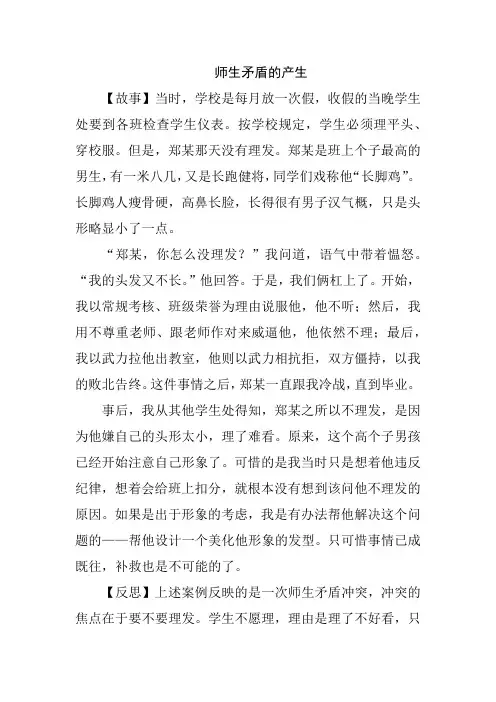 师生矛盾的产生

【故事】当时，学校是每月放一次假，收假的当晚学生处要到各班检查学生仪表。按学校规定，学生必须理平头、穿校服。但是，郑某那天没有理发。郑某是班上个子最高的男生，有一米八几，又是长跑健将，同学们戏称他“长脚鸡”。长脚鸡人瘦骨硬，高鼻长脸，长得很有男子汉气概，只是头形略显小了一点。

“郑某，你怎么没理发？”我问道，语气中带着愠怒。“我的头发又不长。”他回答。于是，我们俩杠上了。开始，我以常规考核、班级荣誉为理由说服他，他不听；然后，我用不尊重老师、跟老师作对来威逼他，他依然不理；最后，我以武力拉他出教室，他则以武力相抗拒，双方僵持，以我的败北告终。这件事情之后，郑某一直跟我冷战，直到毕业。

事后，我从其他学生处得知，郑某之所以不理发，是因为他嫌自己的头形太小，理了难看。原来，这个高个子男孩已经开始注意自己形象了。可惜的是我当时只是想着他违反纪律，想着会给班上扣分，就根本没有想到该问他不理发的原因。如果是出于形象的考虑，我是有办法帮他解决这个问题的——帮他设计一个美化他形象的发型。只可惜事情已成既往，补救也是不可能的了。

【反思】上述案例反映的是一次师生矛盾冲突，冲突的焦点在于要不要理发。学生不愿理，理由是理了不好看，只